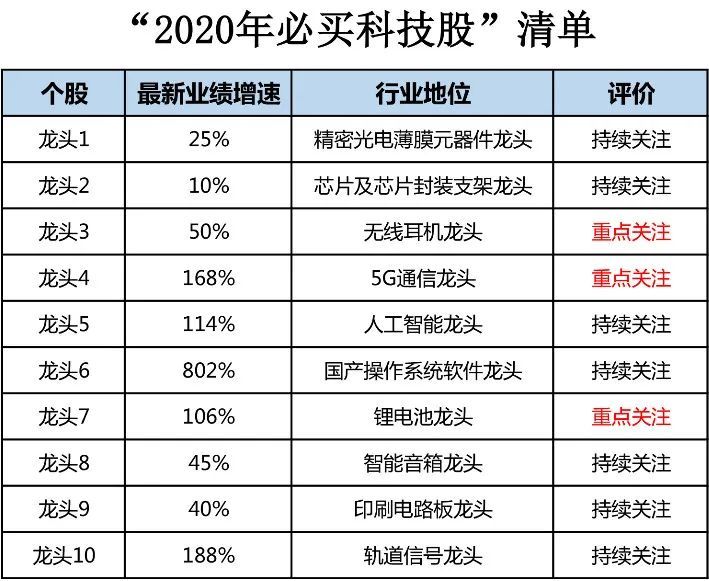 “2020年必买科技股”清单

| 个股 | 最新业绩增速 | 行业地位 | 评价 |
|---|---|---|---|
| 龙头1 | 25% | 精密光电薄膜元器件龙头 | 持续关注 |
| 龙头2 | 10% | 芯片及芯片封装支架龙头 | 持续关注 |
| 龙头3 | 50% | 无线耳机龙头 | 重点关注 |
| 龙头4 | 168% | 5G通信龙头 | 重点关注 |
| 龙头5 | 114% | 人工智能龙头 | 持续关注 |
| 龙头6 | 802% | 国产操作系统软件龙头 | 持续关注 |
| 龙头7 | 106% | 锂电池龙头 | 重点关注 |
| 龙头8 | 45% | 智能音箱龙头 | 持续关注 |
| 龙头9 | 40% | 印刷电路板龙头 | 持续关注 |
| 龙头10 | 188% | 轨道信号龙头 | 持续关注 |